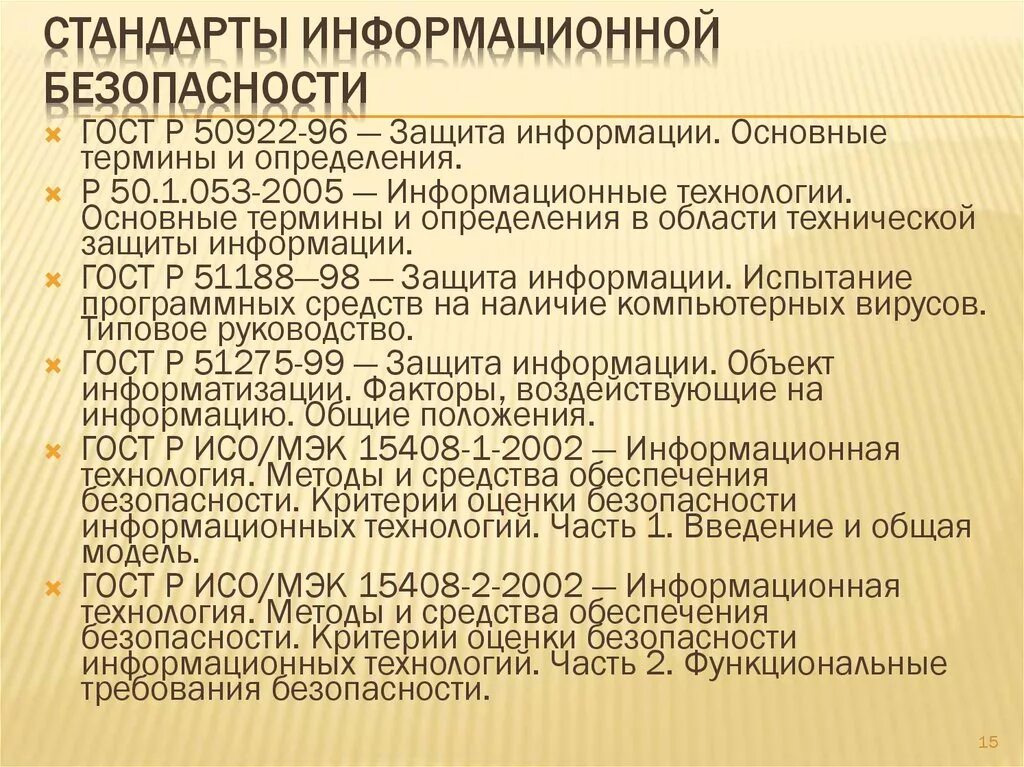 СТАНДАРТЫ ИНФОРМАЦИОННОЙ БЕЗОПАСНОСТИ

ГОСТ Р 50922-96 — Защита информации. Основные термины и определения.

Р 50.1.053-2005 — Информационные технологии. Основные термины и определения в области технической защиты информации.

ГОСТ Р 51188—98 — Защита информации. Испытание программных средств на наличие компьютерных вирусов. Типовое руководство.

ГОСТ Р 51275-99 — Защита информации. Объект информатизации. Факторы, воздействующие на информацию. Общие положения.

ГОСТ Р ИСО/МЭК 15408-1-2002 — Информационная технология. Методы и средства обеспечения безопасности. Критерии оценки безопасности информационных технологий. Часть 1. Введение и общая модель.

ГОСТ Р ИСО/МЭК 15408-2-2002 — Информационная технология. Методы и средства обеспечения безопасности. Критерии оценки безопасности информационных технологий. Часть 2. Функциональные требования безопасности.

15